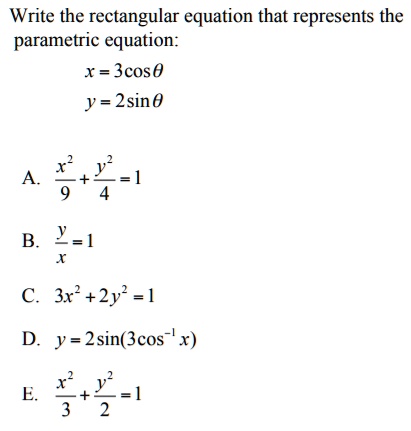 Write the rectangular equation that represents the parametric equation:

$x = 3\cos\theta$
$y = 2\sin\theta$

A. $\frac{x^2}{9} + \frac{y^2}{4} = 1$

B. $\frac{y}{x} = 1$

C. $3x^2 + 2y^2 = 1$

D. $y = 2\sin(3\cos^{-1} x)$

E. $\frac{x^2}{3} + \frac{y^2}{2} = 1$